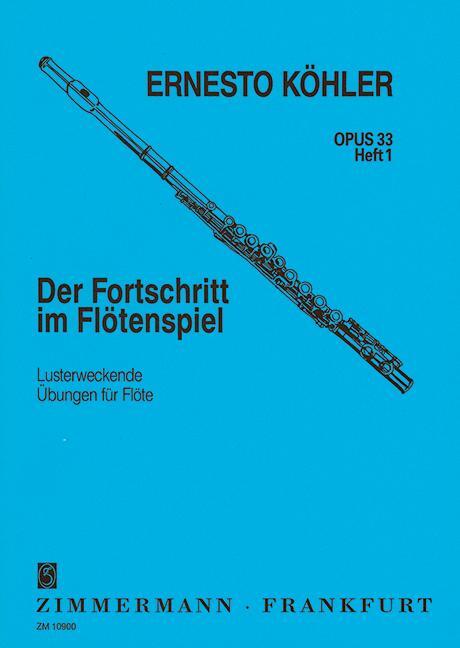 ERNESTO KÖHLER

OPUS 33
Heft 1

Der Fortschritt im Flötenspiel

Lusterweckende Übungen für Flöte

ZIMMERMANN · FRANKFURT

ZM 10900